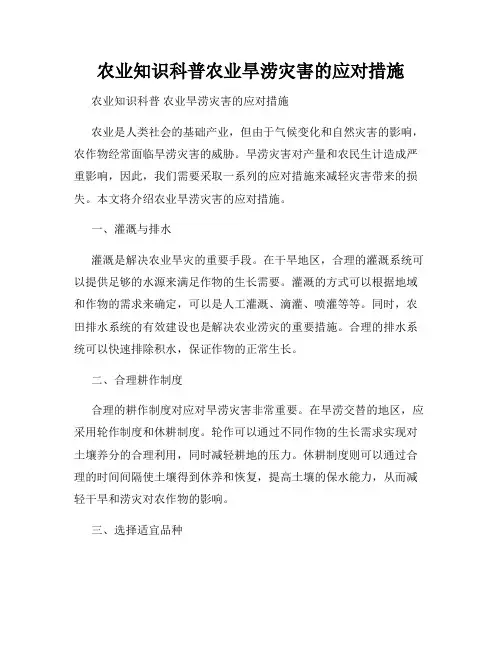 农业知识科普农业旱涝灾害的应对措施

农业知识科普 农业旱涝灾害的应对措施

农业是人类社会的基础产业，但由于气候变化和自然灾害的影响，农作物经常面临旱涝灾害的威胁。旱涝灾害对产量和农民生计造成严重影响，因此，我们需要采取一系列的应对措施来减轻灾害带来的损失。本文将介绍农业旱涝灾害的应对措施。

一、灌溉与排水

灌溉是解决农业旱灾的重要手段。在干旱地区，合理的灌溉系统可以提供足够的水源来满足作物的生长需要。灌溉的方式可以根据地域和作物的需求来确定，可以是人工灌溉、滴灌、喷灌等等。同时，农田排水系统的有效建设也是解决农业涝灾的重要措施。合理的排水系统可以快速排除积水，保证作物的正常生长。

二、合理耕作制度

合理的耕作制度对应对旱涝灾害非常重要。在旱涝交替的地区，应采用轮作制度和休耕制度。轮作可以通过不同作物的生长需求实现对土壤养分的合理利用，同时减轻耕地的压力。休耕制度则可以通过合理的时间间隔使土壤得到休养和恢复，提高土壤的保水能力，从而减轻干旱和涝灾对农作物的影响。

三、选择适宜品种